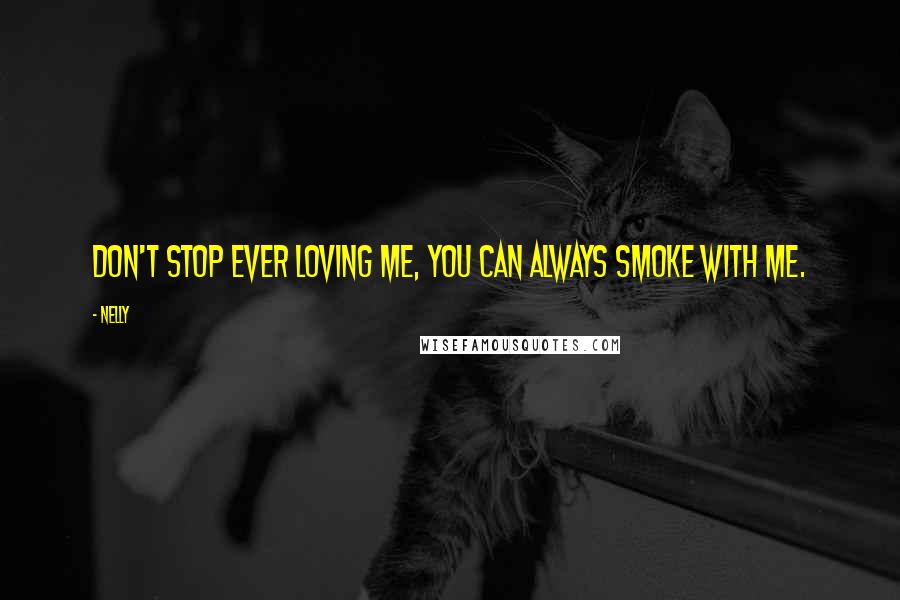 DON'T STOP EVER LOVING ME, YOU CAN ALWAYS SMOKE WITH ME.

- NELLY

WISEFAMOUSQUOTES.COM